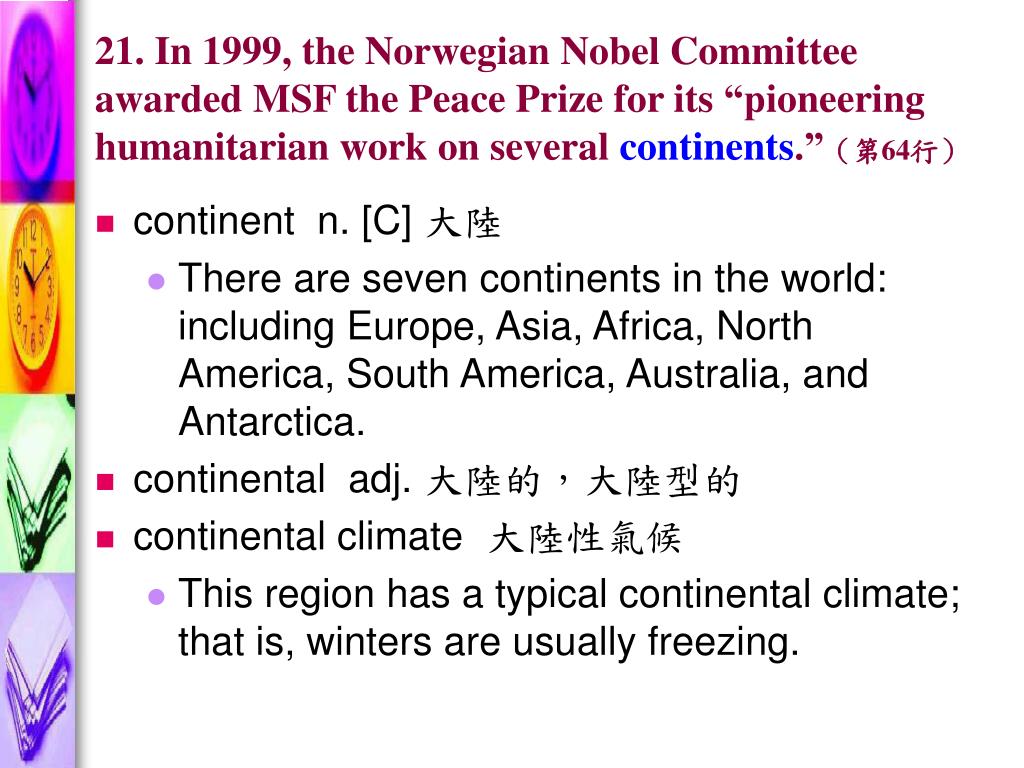 21. In 1999, the Norwegian Nobel Committee awarded MSF the Peace Prize for its “pioneering humanitarian work on several continents.”（第64行）

continent n. [C] 大陸

There are seven continents in the world: including Europe, Asia, Africa, North America, South America, Australia, and Antarctica.

continental adj. 大陸的，大陸型的

continental climate 大陸性氣候

This region has a typical continental climate; that is, winters are usually freezing.